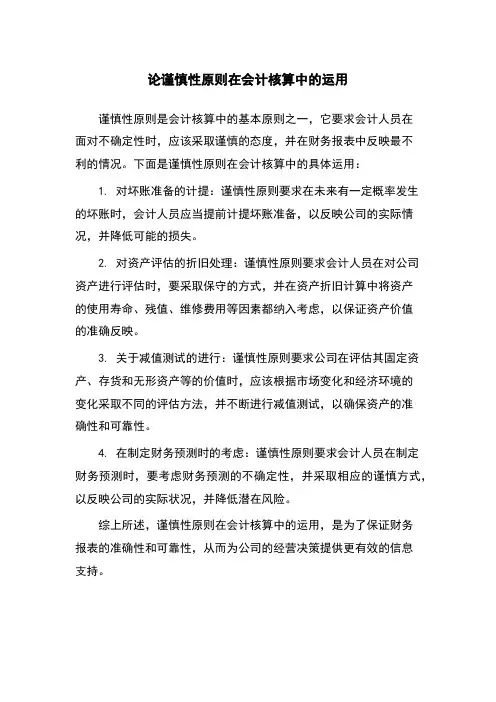 论谨慎性原则在会计核算中的运用

谨慎性原则是会计核算中的基本原则之一，它要求会计人员在面对不确定性时，应该采取谨慎的态度，并在财务报表中反映最不利的情况。下面是谨慎性原则在会计核算中的具体运用：

1. 对坏账准备的计提：谨慎性原则要求在未来有一定概率发生的坏账时，会计人员应当提前计提坏账准备，以反映公司的实际情况，并降低可能的损失。

2. 对资产评估的折旧处理：谨慎性原则要求会计人员在对公司资产进行评估时，要采取保守的方式，并在资产折旧计算中将资产的使用寿命、残值、维修费用等因素都纳入考虑，以保证资产价值的准确反映。

3. 关于减值测试的进行：谨慎性原则要求公司在评估其固定资产、存货和无形资产等的价值时，应该根据市场变化和经济环境的变化采取不同的评估方法，并不断进行减值测试，以确保资产的准确性和可靠性。

4. 在制定财务预测时的考虑：谨慎性原则要求会计人员在制定财务预测时，要考虑财务预测的不确定性，并采取相应的谨慎方式，以反映公司的实际状况，并降低潜在风险。

综上所述，谨慎性原则在会计核算中的运用，是为了保证财务报表的准确性和可靠性，从而为公司的经营决策提供更有效的信息支持。